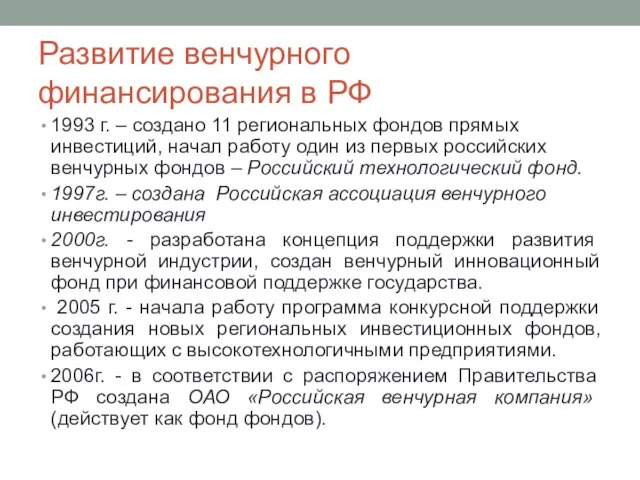 Развитие венчурного финансирования в РФ

• 1993 г. – создано 11 региональных фондов прямых инвестиций, начал работу один из первых российских венчурных фондов – Российский технологический фонд.

• 1997г. – создана Российская ассоциация венчурного инвестирования

• 2000г. - разработана концепция поддержки развития венчурной индустрии, создан венчурный инновационный фонд при финансовой поддержке государства.

• 2005 г. - начала работу программа конкурсной поддержки создания новых региональных инвестиционных фондов, работающих с высокотехнологичными предприятиями.

• 2006г. - в соответствии с распоряжением Правительства РФ создана ОАО «Российская венчурная компания» (действует как фонд фондов).